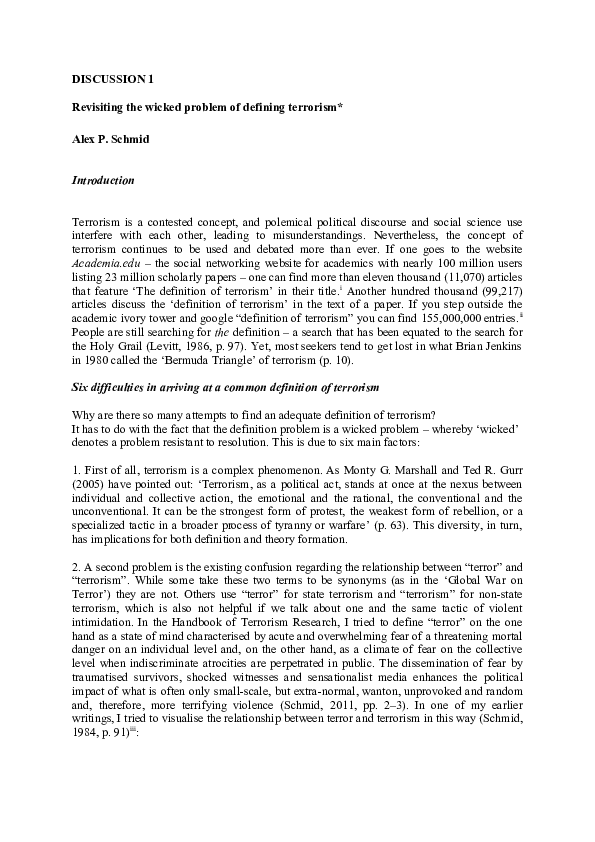 DISCUSSION 1

Revisiting the wicked problem of defining terrorism*

Alex P. Schmid

Introduction

Terrorism is a contested concept, and polemical political discourse and social science use interfere with each other, leading to misunderstandings. Nevertheless, the concept of terrorism continues to be used and debated more than ever. If one goes to the website Academia.edu – the social networking website for academics with nearly 100 million users listing 23 million scholarly papers – one can find more than eleven thousand (11,070) articles that feature 'The definition of terrorism' in their title.$^{i}$ Another hundred thousand (99,217) articles discuss the 'definition of terrorism' in the text of a paper. If you step outside the academic ivory tower and google "definition of terrorism" you can find 155,000,000 entries.$^{ii}$ People are still searching for the definition – a search that has been equated to the search for the Holy Grail (Levitt, 1986, p. 97). Yet, most seekers tend to get lost in what Brian Jenkins in 1980 called the 'Bermuda Triangle' of terrorism (p. 10).

Six difficulties in arriving at a common definition of terrorism

Why are there so many attempts to find an adequate definition of terrorism?
It has to do with the fact that the definition problem is a wicked problem – whereby 'wicked' denotes a problem resistant to resolution. This is due to six main factors:

1. First of all, terrorism is a complex phenomenon. As Monty G. Marshall and Ted R. Gurr (2005) have pointed out: 'Terrorism, as a political act, stands at once at the nexus between individual and collective action, the emotional and the rational, the conventional and the unconventional. It can be the strongest form of protest, the weakest form of rebellion, or a specialized tactic in a broader process of tyranny or warfare' (p. 63). This diversity, in turn, has implications for both definition and theory formation.

2. A second problem is the existing confusion regarding the relationship between "terror" and "terrorism". While some take these two terms to be synonyms (as in the 'Global War on Terror') they are not. Others use "terror" for state terrorism and "terrorism" for non-state terrorism, which is also not helpful if we talk about one and the same tactic of violent intimidation. In the Handbook of Terrorism Research, I tried to define "terror" on the one hand as a state of mind characterised by acute and overwhelming fear of a threatening mortal danger on an individual level and, on the other hand, as a climate of fear on the collective level when indiscriminate atrocities are perpetrated in public. The dissemination of fear by traumatised survivors, shocked witnesses and sensationalist media enhances the political impact of what is often only small-scale, but extra-normal, wanton, unprovoked and random and, therefore, more terrifying violence (Schmid, 2011, pp. 2–3). In one of my earlier writings, I tried to visualise the relationship between terror and terrorism in this way (Schmid, 1984, p. 91)$^{iii}$: